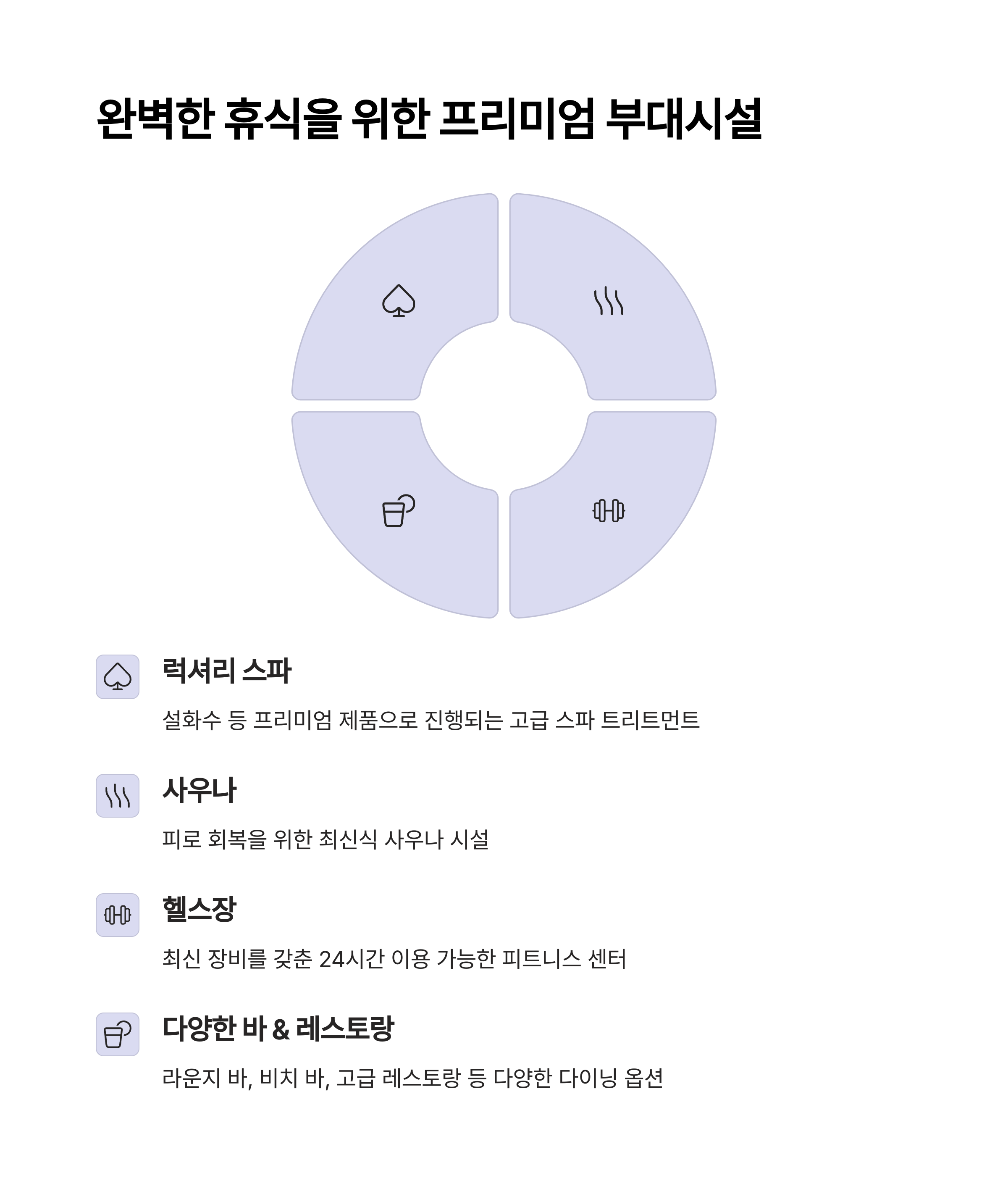 완벽한 휴식을 위한 프리미엄 부대시설

럭셔리 스파

설화수 등 프리미엄 제품으로 진행되는 고급 스파 트리트먼트

사우나

피로 회복을 위한 최신식 사우나 시설

헬스장

최신 장비를 갖춘 24시간 이용 가능한 피트니스 센터

다양한 바 & 레스토랑

라운지 바, 비치 바, 고급 레스토랑 등 다양한 다이닝 옵션